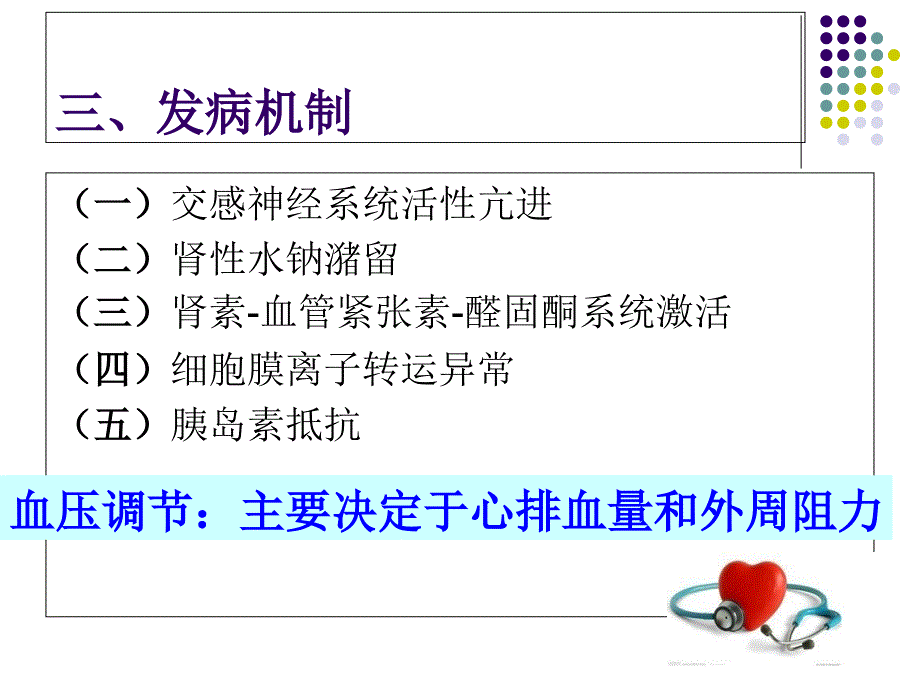 三、发病机制

（一）交感神经系统活性亢进

（二）肾性水钠潴留

（三）肾素-血管紧张素-醛固酮系统激活

（四）细胞膜离子转运异常

（五）胰岛素抵抗

血压调节：主要决定于心排血量和外周阻力